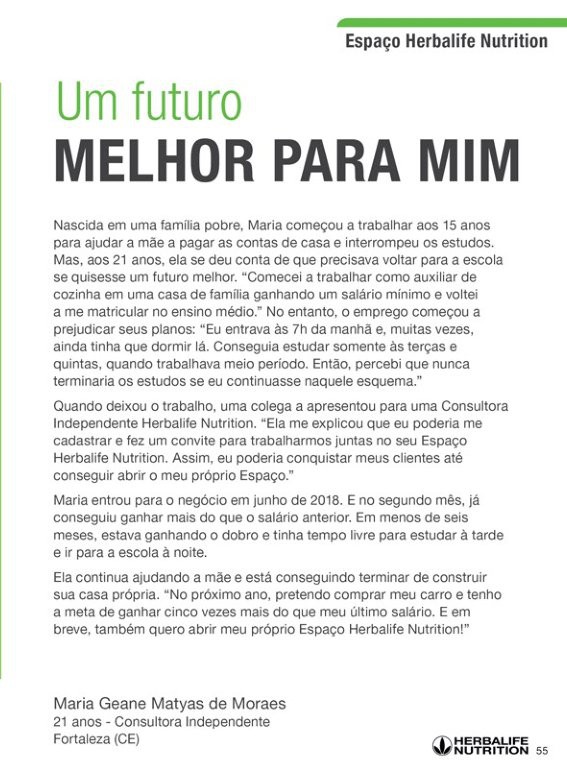 Espaço Herbalife Nutrition

Um futuro
MELHOR PARA MIM

Nascida em uma família pobre, Maria começou a trabalhar aos 15 anos para ajudar a mãe a pagar as contas de casa e interrompeu os estudos. Mas, aos 21 anos, ela se deu conta de que precisava voltar para a escola se quisesse um futuro melhor. "Comecei a trabalhar como auxiliar de cozinha em uma casa de família ganhando um salário mínimo e voltei a me matricular no ensino médio." No entanto, o emprego começou a prejudicar seus planos: "Eu entrava às 7h da manhã e, muitas vezes, ainda tinha que dormir lá. Conseguia estudar somente às terças e quintas, quando trabalhava meio período. Então, percebi que nunca terminaria os estudos se eu continuasse naquele esquema."

Quando deixou o trabalho, uma colega a apresentou para uma Consultora Independente Herbalife Nutrition. "Ela me explicou que eu poderia me cadastrar e fez um convite para trabalharmos juntas no seu Espaço Herbalife Nutrition. Assim, eu poderia conquistar meus clientes até conseguir abrir o meu próprio Espaço."

Maria entrou para o negócio em junho de 2018. E no segundo mês, já conseguiu ganhar mais do que o salário anterior. Em menos de seis meses, estava ganhando o dobro e tinha tempo livre para estudar à tarde e ir para a escola à noite.

Ela continua ajudando a mãe e está conseguindo terminar de construir sua casa própria. "No próximo ano, pretendo comprar meu carro e tenho a meta de ganhar cinco vezes mais do que meu último salário. E em breve, também quero abrir meu próprio Espaço Herbalife Nutrition!"

Maria Geane Matyas de Moraes
21 anos - Consultora Independente
Fortaleza (CE)

HERBALIFE NUTRITION 55